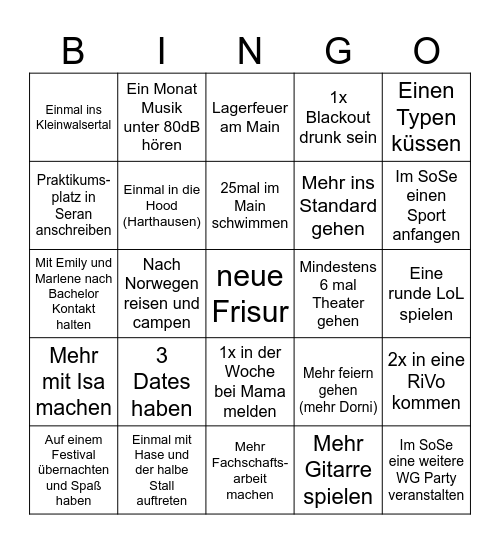 | B | I | N | G | O |
|---|---|---|---|---|
| Einmal ins Kleinwalsertal | Ein Monat Musik unter 80dB hören | Lagerfeuer am Main | 1x Blackout drunk sein | Einen Typen küssen |
| Praktikumsplatz in Seran anschreiben | Einmal in die Hood (Harthausen) | 25mal im Main schwimmen | Mehr ins Standard gehen | Im SoSe einen Sport anfangen |
| Mit Emily und Marlene nach Bachelor Kontakt halten | Nach Norwegen reisen und campen | neue Frisur | Mindestens 6 mal Theater gehen | Eine runde LoL spielen |
| Mehr mit Isa machen | 3 Dates haben | 1x in der Woche bei Mama melden | Mehr feiern gehen (mehr Dorni) | 2x in eine RiVo kommen |
| Auf einem Festival übernachten und Spaß haben | Einmal mit Hase und der halbe Stall auftreten | Mehr Fachschaftsarbeit machen | Mehr Gitarre spielen | Im SoSe eine weitere WG Party veranstalten |